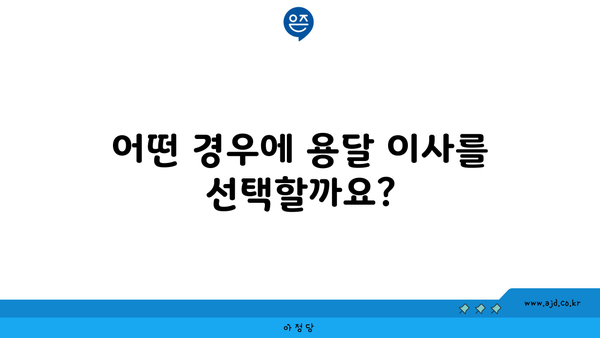 은즈

어떤 경우에 용달 이사를 선택할까요?

www.ajd.co.kr

아정당